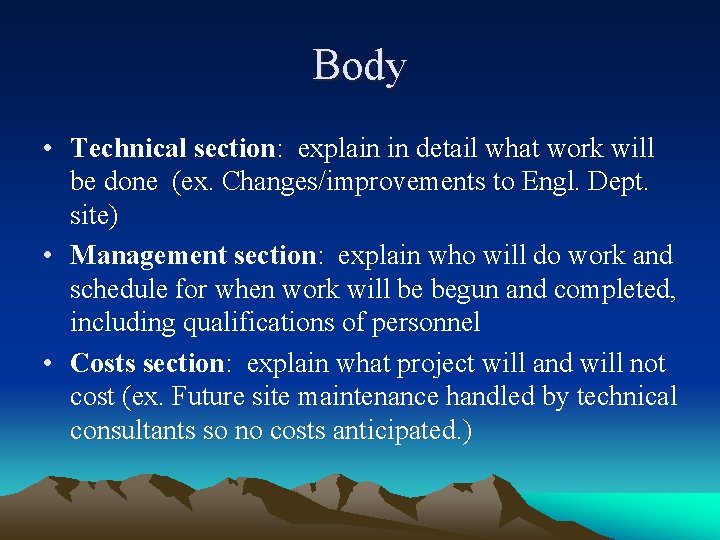 Body

• Technical section: explain in detail what work will be done (ex. Changes/improvements to Engl. Dept. site)

• Management section: explain who will do work and schedule for when work will be begun and completed, including qualifications of personnel

• Costs section: explain what project will and will not cost (ex. Future site maintenance handled by technical consultants so no costs anticipated.)